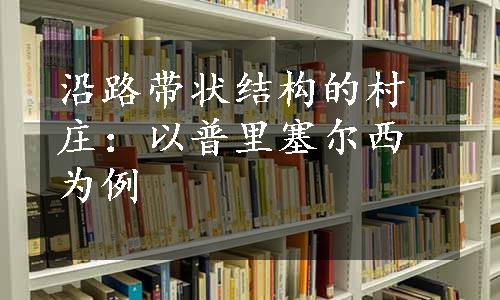 沿路带状结构的村庄：以普里塞尔西为例